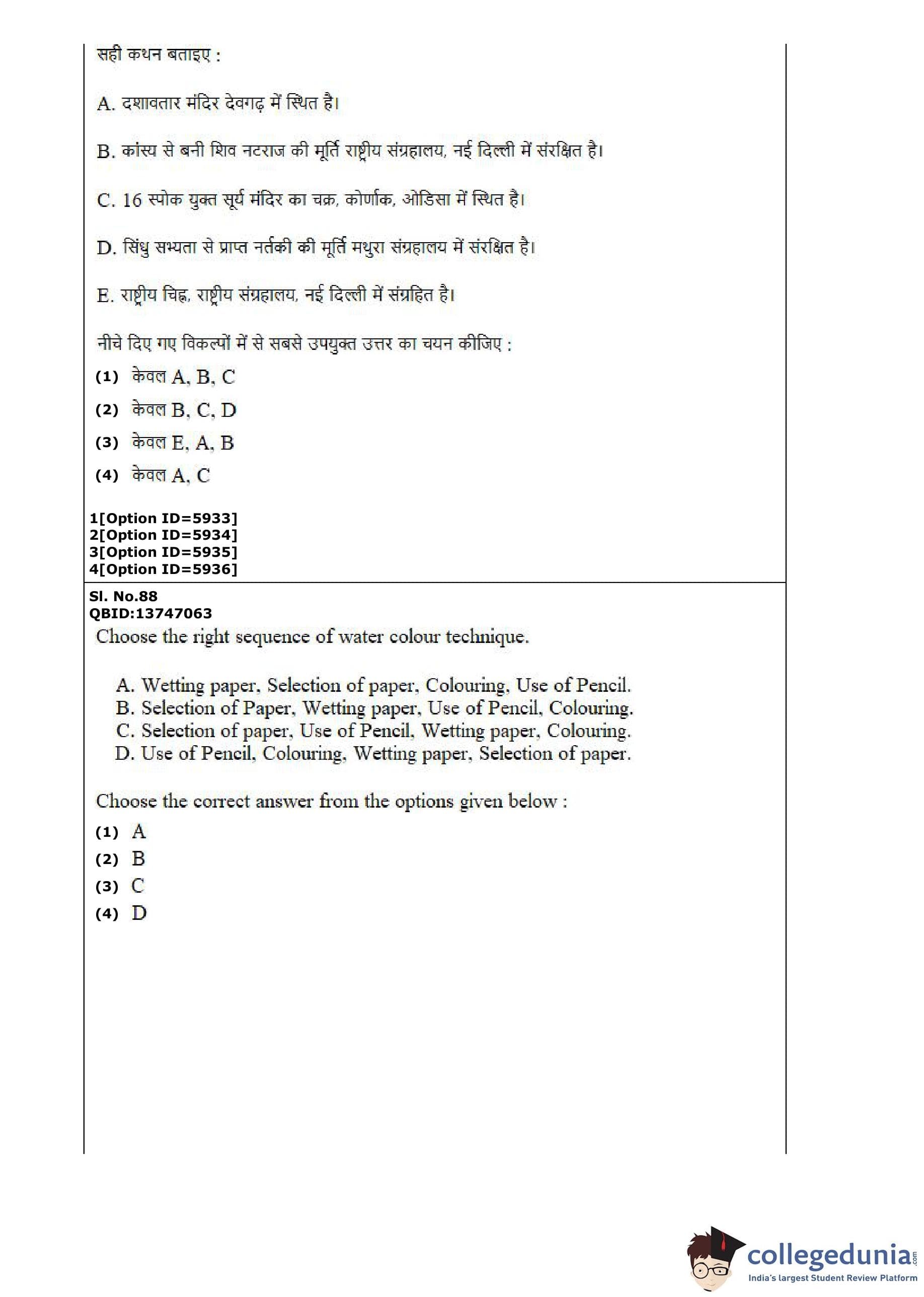 सही कथन बताइए :

A. दशावतार मंदिर देवगढ़ में स्थित है।

B. कांस्य से बनी शिव नटराज की मूर्ति राष्ट्रीय संग्रहालय, नई दिल्ली में संरक्षित है।

C. 16 स्पोक युक्त सूर्य मंदिर का चक्र, कोर्णाक, ओडिसा में स्थित है।

D. सिंधु सभ्यता से प्राप्त नर्तकी की मूर्ति मथुरा संग्रहालय में संरक्षित है।

E. राष्ट्रीय चिह्न, राष्ट्रीय संग्रहालय, नई दिल्ली में संग्रहित है।

नीचे दिए गए विकल्पों में से सबसे उपयुक्त उत्तर का चयन कीजिए :

(1) केवल A, B, C
(2) केवल B, C, D
(3) केवल E, A, B
(4) केवल A, C

1[Option ID=5933]
2[Option ID=5934]
3[Option ID=5935]
4[Option ID=5936]

Sl. No.88
QBID:13747063
Choose the right sequence of water colour technique.

A. Wetting paper, Selection of paper, Colouring, Use of Pencil.
B. Selection of Paper, Wetting paper, Use of Pencil, Colouring.
C. Selection of paper, Use of Pencil, Wetting paper, Colouring.
D. Use of Pencil, Colouring, Wetting paper, Selection of paper.

Choose the correct answer from the options given below :

(1) A
(2) B
(3) C
(4) D

collegedunia.com
India's largest Student Review Platform